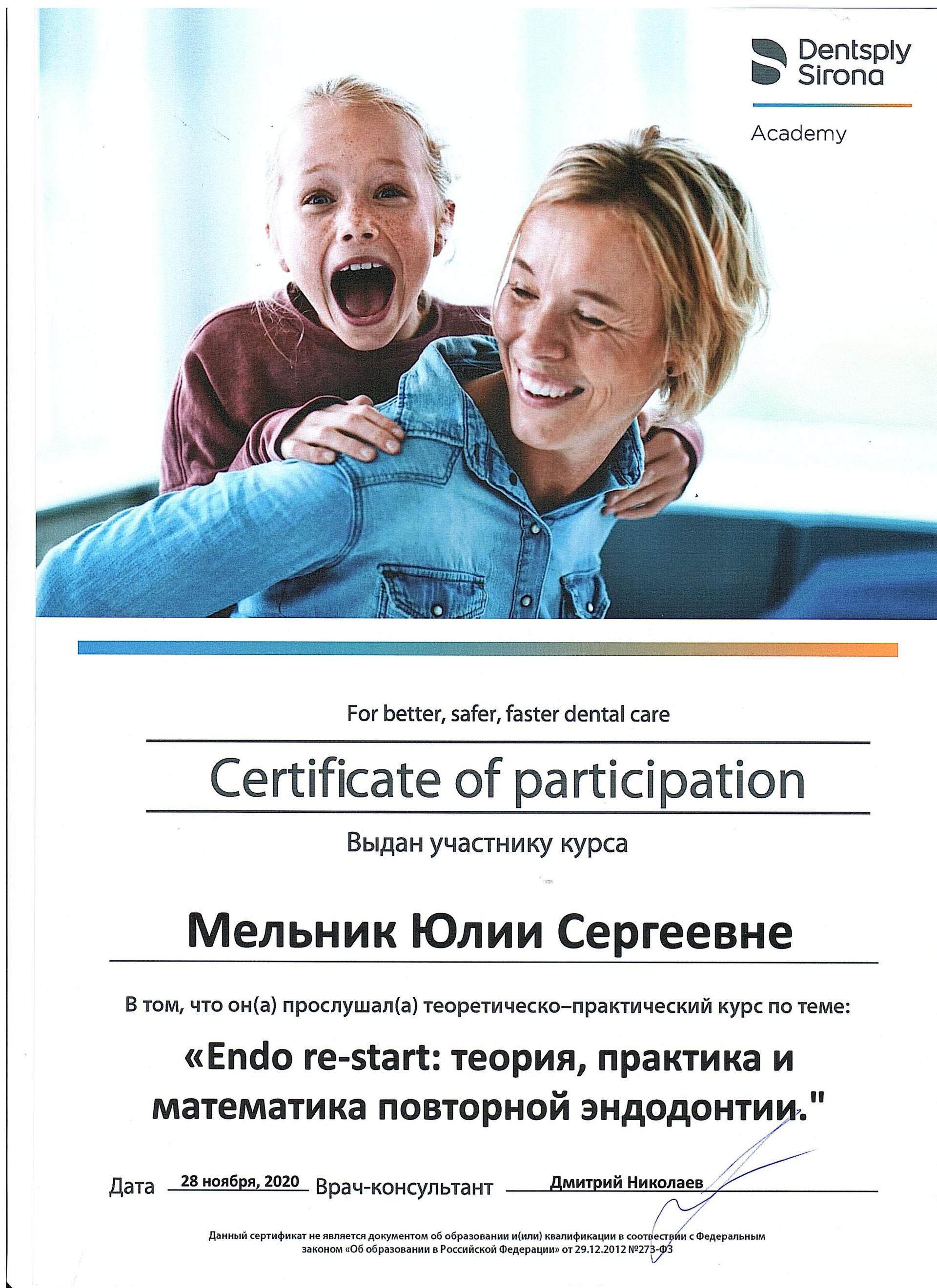 Dentsply Sirona
Academy

For better, safer, faster dental care

Certificate of participation

Выдан участнику курса

Мельник Юлии Сергеевне

В том, что он(а) прослушал(а) теоретическо–практический курс по теме:

«Endo re-start: теория, практика и математика повторной эндодонтии."

Дата 28 ноября, 2020 Врач-консультант Дмитрий Николаев

Данный сертификат не является документом об образовании и(или) квалификации в соответствии с Федеральным законом «Об образовании в Российской Федерации» от 29.12.2012 №273-ФЗ